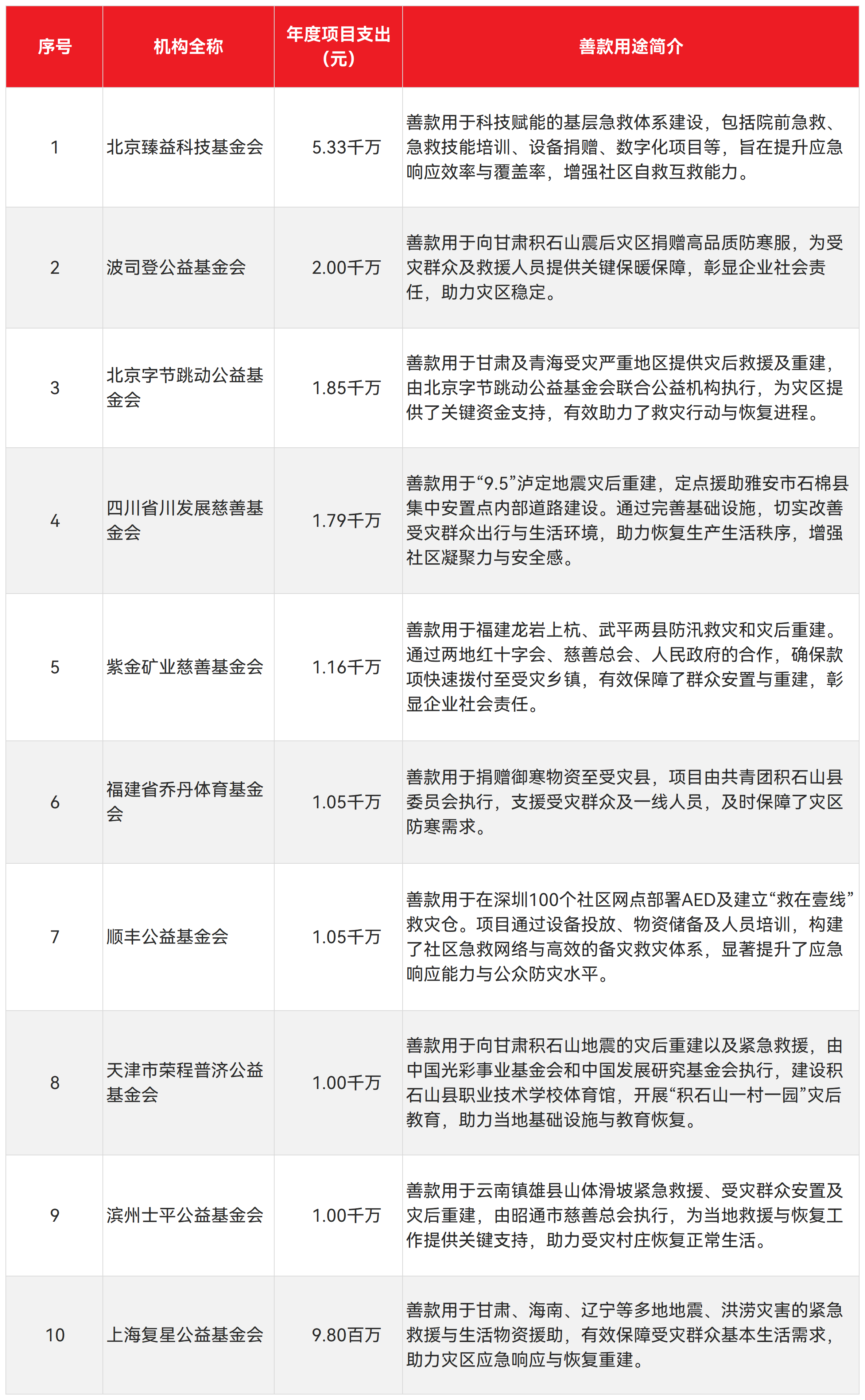 | 序号 | 机构全称 | 年度项目支出（元） | 善款用途简介 |
|---|---|---|---|
| 1 | 北京臻益科技基金会 | 5.33千万 | 善款用于科技赋能的基层急救体系建设，包括院前急救、急救技能培训、设备捐赠、数字化项目等，旨在提升应急响应效率与覆盖率，增强社区自救互救能力。 |
| 2 | 波司登公益基金会 | 2.00千万 | 善款用于向甘肃积石山震后灾区捐赠高品质防寒服，为受灾群众及救援人员提供关键保暖保障，彰显企业社会责任，助力灾区稳定。 |
| 3 | 北京字节跳动公益基金会 | 1.85千万 | 善款用于甘肃及青海受灾严重地区提供灾后救援及重建，由北京字节跳动公益基金会联合公益机构执行，为灾区提供了关键资金支持，有效助力了救灾行动与恢复进程。 |
| 4 | 四川省川发展慈善基金会 | 1.79千万 | 善款用于“9.5”泸定地震灾后重建，定点援助雅安市石棉县集中安置点内部道路建设。通过完善基础设施，切实改善受灾群众出行与生活环境，助力恢复生产生活秩序，增强社区凝聚力与安全感。 |
| 5 | 紫金矿业慈善基金会 | 1.16千万 | 善款用于福建龙岩上杭、武平两县防汛救灾和灾后重建。通过两地红十字会、慈善总会、人民政府的合作，确保款项快速拨付至受灾乡镇，有效保障了群众安置与重建，彰显企业社会责任。 |
| 6 | 福建省乔丹体育基金会 | 1.05千万 | 善款用于捐赠御寒物资至受灾县，项目由共青团积石山县委员会执行，支援受灾群众及一线人员，及时保障了灾区防寒需求。 |
| 7 | 顺丰公益基金会 | 1.05千万 | 善款用于在深圳100个社区网点部署AED及建立“救在壹线”救灾仓。项目通过设备投放、物资储备及人员培训，构建了社区急救网络与高效的备灾救灾体系，显著提升了应急响应能力与公众防灾水平。 |
| 8 | 天津市荣程普济公益基金会 | 1.00千万 | 善款用于向甘肃积石山地震的灾后重建以及紧急救援，由中国光彩事业基金会和中国发展研究基金会执行，建设积石山县职业技术学校体育馆，开展“积石山一村一园”灾后教育，助力当地基础设施与教育恢复。 |
| 9 | 滨州士平公益基金会 | 1.00千万 | 善款用于云南镇雄县山体滑坡紧急救援、受灾群众安置及灾后重建，由昭通市慈善总会执行，为当地救援与恢复工作提供关键支持，助力受灾村庄恢复正常生活。 |
| 10 | 上海复星公益基金会 | 9.80百万 | 善款用于甘肃、海南、辽宁等多地地震、洪涝灾害的紧急救援与生活物资援助，有效保障受灾群众基本生活需求，助力灾区应急响应与恢复重建。 |